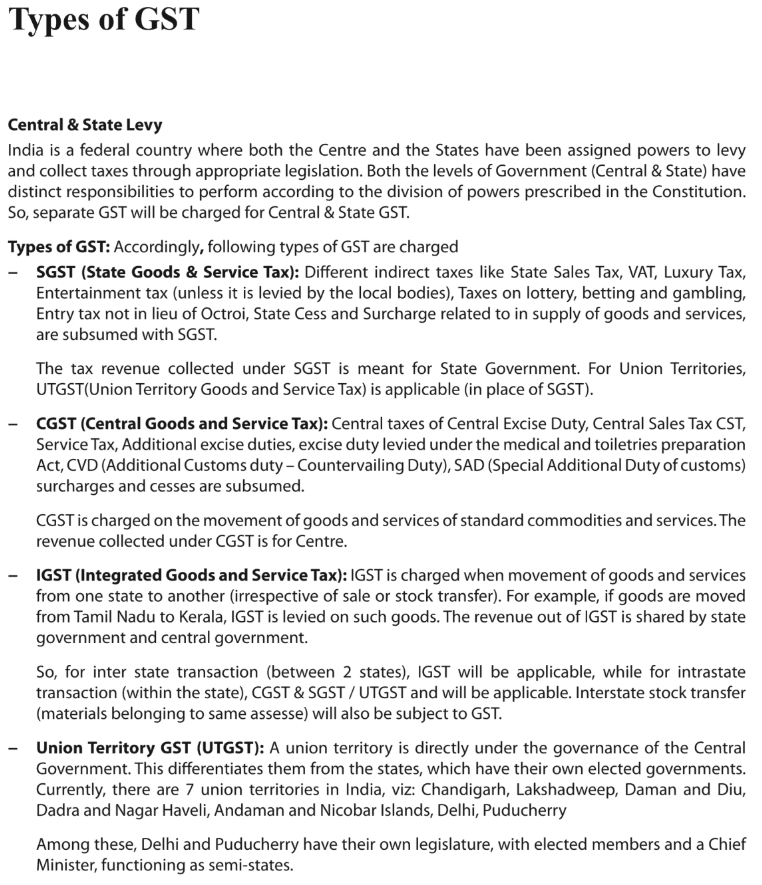 Types of GST

Central & State Levy
India is a federal country where both the Centre and the States have been assigned powers to levy and collect taxes through appropriate legislation. Both the levels of Government (Central & State) have distinct responsibilities to perform according to the division of powers prescribed in the Constitution. So, separate GST will be charged for Central & State GST.

Types of GST: Accordingly, following types of GST are charged
– SGST (State Goods & Service Tax): Different indirect taxes like State Sales Tax, VAT, Luxury Tax, Entertainment tax (unless it is levied by the local bodies), Taxes on lottery, betting and gambling, Entry tax not in lieu of Octroi, State Cess and Surcharge related to in supply of goods and services, are subsumed with SGST.

The tax revenue collected under SGST is meant for State Government. For Union Territories, UTGST(Union Territory Goods and Service Tax) is applicable (in place of SGST).

– CGST (Central Goods and Service Tax): Central taxes of Central Excise Duty, Central Sales Tax CST, Service Tax, Additional excise duties, excise duty levied under the medical and toiletries preparation Act, CVD (Additional Customs duty – Countervailing Duty), SAD (Special Additional Duty of customs) surcharges and cesses are subsumed.

CGST is charged on the movement of goods and services of standard commodities and services. The revenue collected under CGST is for Centre.

– IGST (Integrated Goods and Service Tax): IGST is charged when movement of goods and services from one state to another (irrespective of sale or stock transfer). For example, if goods are moved from Tamil Nadu to Kerala, IGST is levied on such goods. The revenue out of IGST is shared by state government and central government.

So, for inter state transaction (between 2 states), IGST will be applicable, while for intrastate transaction (within the state), CGST & SGST / UTGST and will be applicable. Interstate stock transfer (materials belonging to same assesse) will also be subject to GST.

– Union Territory GST (UTGST): A union territory is directly under the governance of the Central Government. This differentiates them from the states, which have their own elected governments. Currently, there are 7 union territories in India, viz: Chandigarh, Lakshadweep, Daman and Diu, Dadra and Nagar Haveli, Andaman and Nicobar Islands, Delhi, Puducherry

Among these, Delhi and Puducherry have their own legislature, with elected members and a Chief Minister, functioning as semi-states.